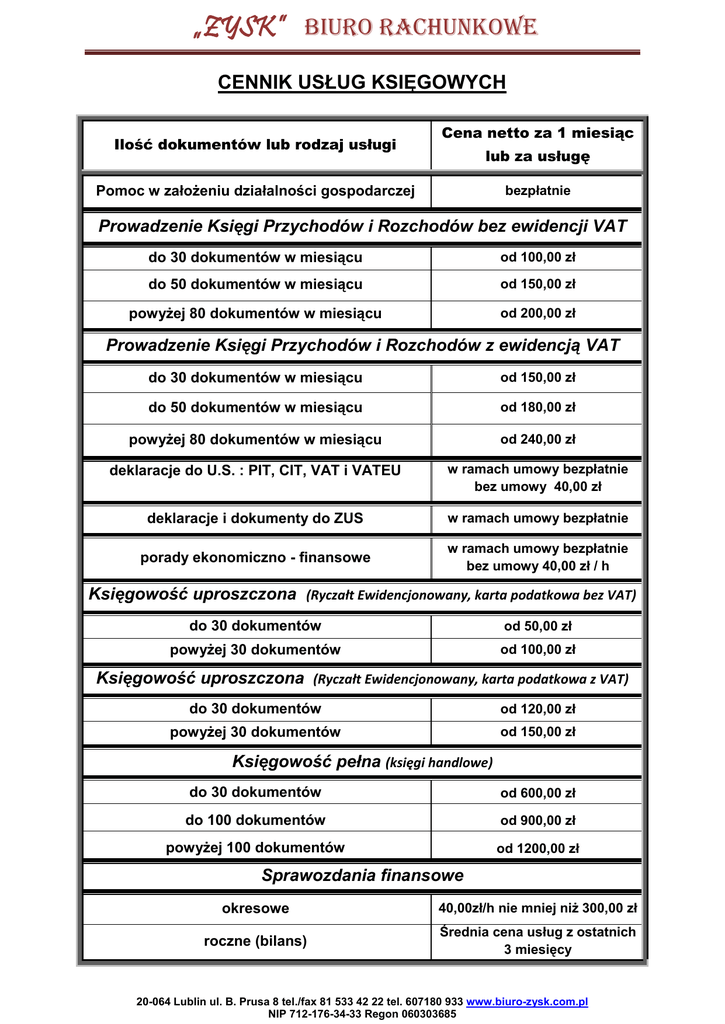 „ZYSK" BIURO RACHUNKOWE

CENNIK USŁUG KSIĘGOWYCH

| Ilość dokumentów lub rodzaj usługi | Cena netto za 1 miesiąc lub za usługę |
|---|---|
| Pomoc w założeniu działalności gospodarczej | bezpłatnie |
| Prowadzenie Księgi Przychodów i Rozchodów bez ewidencji VAT | |
| do 30 dokumentów w miesiącu | od 100,00 zł |
| do 50 dokumentów w miesiącu | od 150,00 zł |
| powyżej 80 dokumentów w miesiącu | od 200,00 zł |
| Prowadzenie Księgi Przychodów i Rozchodów z ewidencją VAT | |
| do 30 dokumentów w miesiącu | od 150,00 zł |
| do 50 dokumentów w miesiącu | od 180,00 zł |
| powyżej 80 dokumentów w miesiącu | od 240,00 zł |
| deklaracje do U.S. : PIT, CIT, VAT i VATEU | w ramach umowy bezpłatnie bez umowy 40,00 zł |
| deklaracje i dokumenty do ZUS | w ramach umowy bezpłatnie |
| porady ekonomiczno - finansowe | w ramach umowy bezpłatnie bez umowy 40,00 zł / h |
| Księgowość uproszczona (Ryczałt Ewidencjonowany, karta podatkowa bez VAT) | |
| do 30 dokumentów | od 50,00 zł |
| powyżej 30 dokumentów | od 100,00 zł |
| Księgowość uproszczona (Ryczałt Ewidencjonowany, karta podatkowa z VAT) | |
| do 30 dokumentów | od 120,00 zł |
| powyżej 30 dokumentów | od 150,00 zł |
| Księgowość pełna (księgi handlowe) | |
| do 30 dokumentów | od 600,00 zł |
| do 100 dokumentów | od 900,00 zł |
| powyżej 100 dokumentów | od 1200,00 zł |
| Sprawozdania finansowe | |
| okresowe | 40,00zł/h nie mniej niż 300,00 zł |
| roczne (bilans) | Średnia cena usług z ostatnich 3 miesięcy |

20-064 Lublin ul. B. Prusa 8 tel./fax 81 533 42 22 tel. 607180 933 www.biuro-zysk.com.pl
NIP 712-176-34-33 Regon 060303685